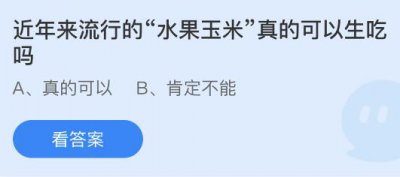 近年来流行的“水果玉米”真的可以生吃吗

A、真的可以　B、肯定不能

看答案